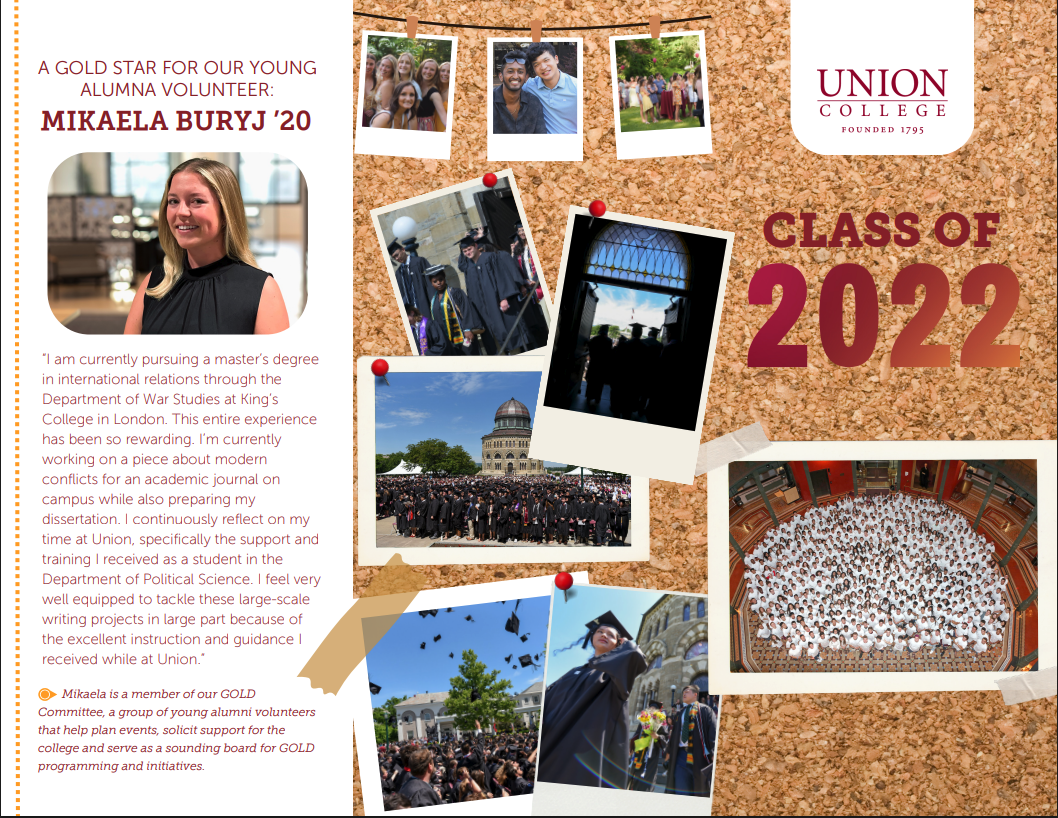 A GOLD STAR FOR OUR YOUNG ALUMNA VOLUNTEER:

MIKAELA BURYJ '20

"I am currently pursuing a master's degree in international relations through the Department of War Studies at King's College in London. This entire experience has been so rewarding. I'm currently working on a piece about modern conflicts for an academic journal on campus while also preparing my dissertation. I continuously reflect on my time at Union, specifically the support and training I received as a student in the Department of Political Science. I feel very well equipped to tackle these large-scale writing projects in large part because of the excellent instruction and guidance I received while at Union."

Mikaela is a member of our GOLD Committee, a group of young alumni volunteers that help plan events, solicit support for the college and serve as a sounding board for GOLD programming and initiatives.

UNION
COLLEGE
FOUNDED 1795

CLASS OF
2022